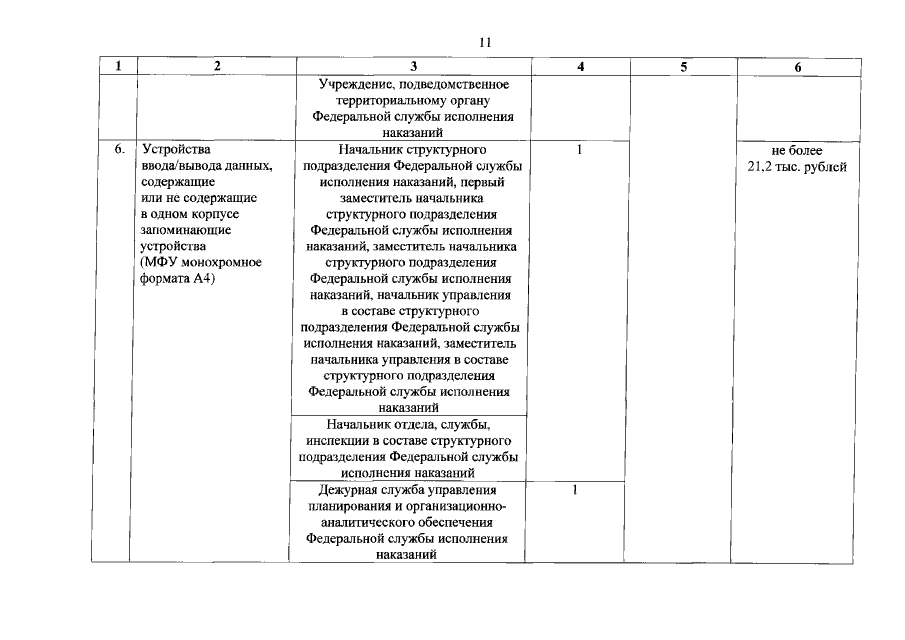 11

| 1 | 2 | 3 | 4 | 5 | 6 |
|---|---|---|---|---|---|
| | | Учреждение, подведомственное территориальному органу Федеральной службы исполнения наказаний | | | |
| 6. | Устройства ввода/вывода данных, содержащие или не содержащие в одном корпусе запоминающие устройства (МФУ монохромное формата А4) | Начальник структурного подразделения Федеральной службы исполнения наказаний, первый заместитель начальника структурного подразделения Федеральной службы исполнения наказаний, заместитель начальника структурного подразделения Федеральной службы исполнения наказаний, начальник управления в составе структурного подразделения Федеральной службы исполнения наказаний, заместитель начальника управления в составе структурного подразделения Федеральной службы исполнения наказаний | 1 | | не более 21,2 тыс. рублей |
| | | Начальник отдела, службы, инспекции в составе структурного подразделения Федеральной службы исполнения наказаний | | | |
| | | Дежурная служба управления планирования и организационно-аналитического обеспечения Федеральной службы исполнения наказаний | 1 | | |